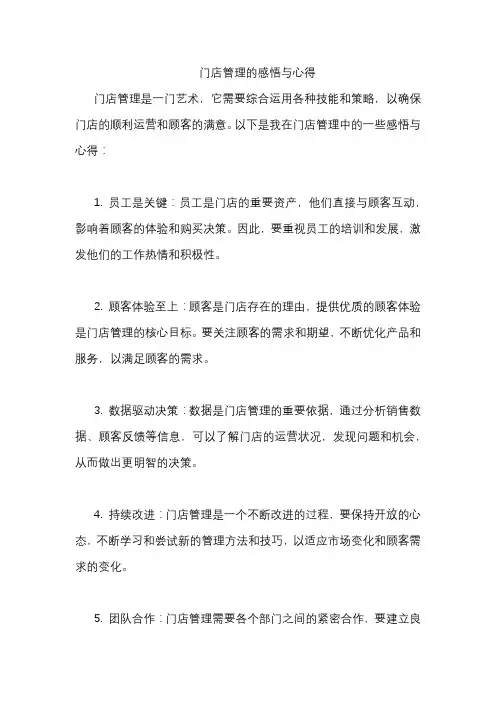 门店管理的感悟与心得

门店管理是一门艺术，它需要综合运用各种技能和策略，以确保门店的顺利运营和顾客的满意。以下是我在门店管理中的一些感悟与心得：

1. 员工是关键：员工是门店的重要资产，他们直接与顾客互动，影响着顾客的体验和购买决策。因此，要重视员工的培训和发展，激发他们的工作热情和积极性。

2. 顾客体验至上：顾客是门店存在的理由，提供优质的顾客体验是门店管理的核心目标。要关注顾客的需求和期望，不断优化产品和服务，以满足顾客的需求。

3. 数据驱动决策：数据是门店管理的重要依据，通过分析销售数据、顾客反馈等信息，可以了解门店的运营状况，发现问题和机会，从而做出更明智的决策。

4. 持续改进：门店管理是一个不断改进的过程，要保持开放的心态，不断学习和尝试新的管理方法和技巧，以适应市场变化和顾客需求的变化。

5. 团队合作：门店管理需要各个部门之间的紧密合作，要建立良